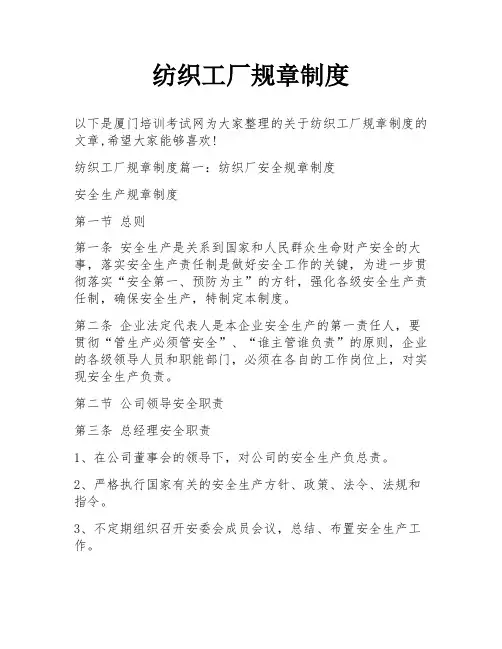 纺织工厂规章制度

以下是厦门培训考试网为大家整理的关于纺织工厂规章制度的文章,希望大家能够喜欢!

纺织工厂规章制度篇一：纺织厂安全规章制度

安全生产规章制度

第一节 总则

第一条 安全生产是关系到国家和人民群众生命财产安全的大事，落实安全生产责任制是做好安全工作的关键，为进一步贯彻落实“安全第一、预防为主”的方针，强化各级安全生产责任制，确保安全生产，特制定本制度。

第二条 企业法定代表人是本企业安全生产的第一责任人，要贯彻“管生产必须管安全”、“谁主管谁负责”的原则，企业的各级领导人员和职能部门，必须在各自的工作岗位上，对实现安全生产负责。

第二节 公司领导安全职责

第三条 总经理安全职责

1、在公司董事会的领导下，对公司的安全生产负总责。

2、严格执行国家有关的安全生产方针、政策、法令、法规和指令。

3、不定期组织召开安委会成员会议，总结、布置安全生产工作。